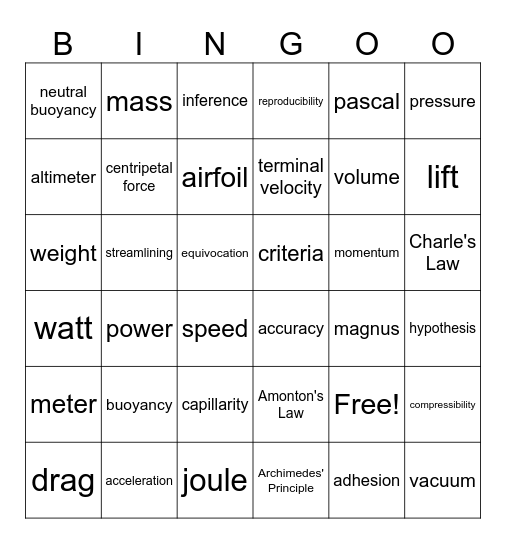 | B | I | N | G | O | O |
|---|---|---|---|---|---|
| neutral buoyancy | mass | inference | reproducibility | pascal | pressure |
| altimeter | centripetal force | airfoil | terminal velocity | volume | lift |
| weight | streamlining | equivocation | criteria | momentum | Charle's Law |
| watt | power | speed | accuracy | magnus | hypothesis |
| meter | buoyancy | capillarity | Amonton's Law | Free! | compressibility |
| drag | acceleration | joule | Archimedes' Principle | adhesion | vacuum |